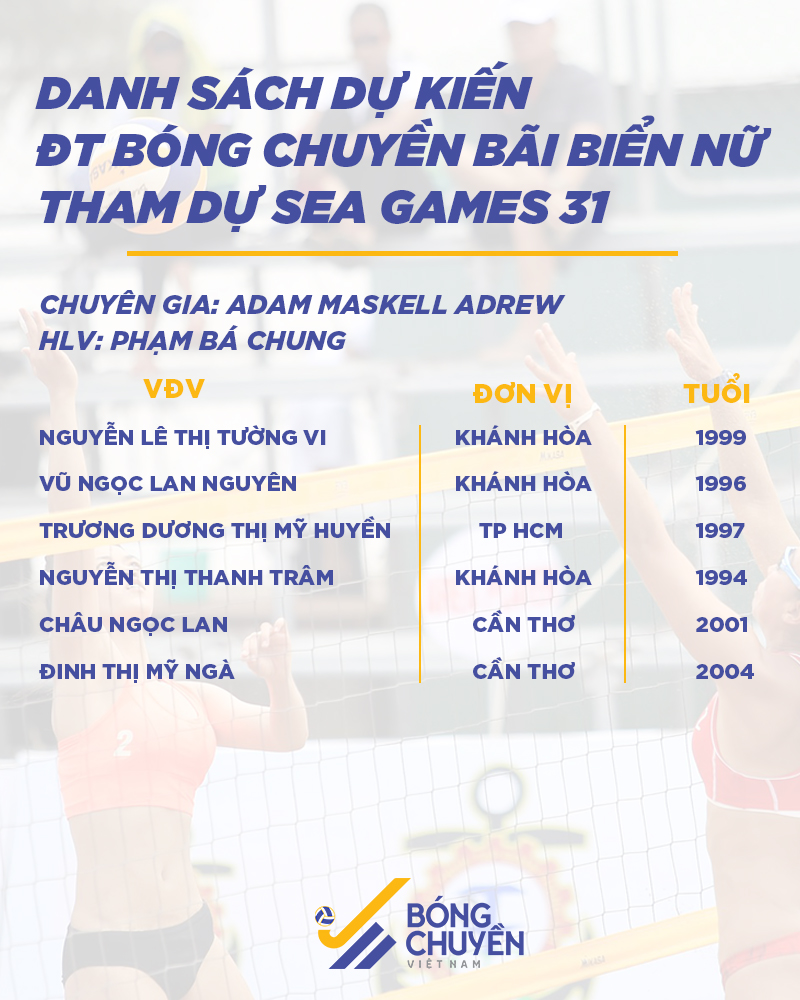 DANH SÁCH DỰ KIẾN
ĐT BÓNG CHUYỀN BÃI BIỂN NỮ
THAM DỰ SEA GAMES 31

CHUYÊN GIA: ADAM MASKELL ADREW
HLV: PHẠM BÁ CHUNG

| VĐV | ĐƠN VỊ | TUỔI |
|---|---|---|
| NGUYỄN LÊ THỊ TƯỜNG VI | KHÁNH HÒA | 1999 |
| VŨ NGỌC LAN NGUYÊN | KHÁNH HÒA | 1996 |
| TRƯƠNG DƯƠNG THỊ MỸ HUYỀN | TP HCM | 1997 |
| NGUYỄN THỊ THANH TRÂM | KHÁNH HÒA | 1994 |
| CHÂU NGỌC LAN | CẦN THƠ | 2001 |
| ĐINH THỊ MỸ NGÀ | CẦN THƠ | 2004 |

BÓNG CHUYỀN
VIỆT NAM